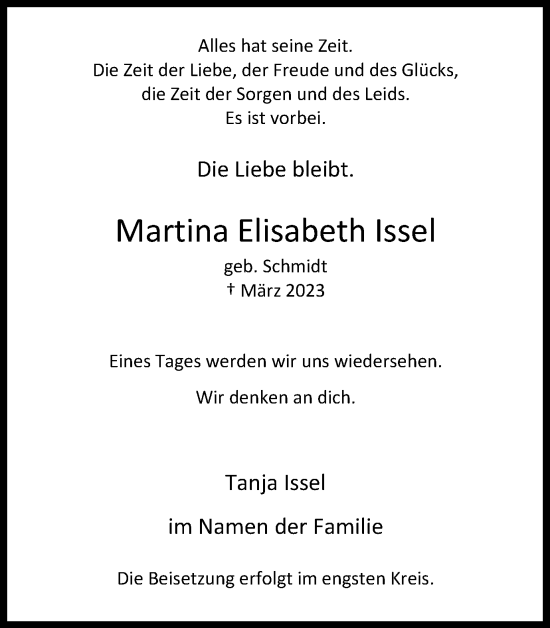 Alles hat seine Zeit.
Die Zeit der Liebe, der Freude und des Glücks,
die Zeit der Sorgen und des Leids.
Es ist vorbei.

Die Liebe bleibt.

Martina Elisabeth Issel

geb. Schmidt
† März 2023

Eines Tages werden wir uns wiedersehen.

Wir denken an dich.

Tanja Issel

im Namen der Familie

Die Beisetzung erfolgt im engsten Kreis.